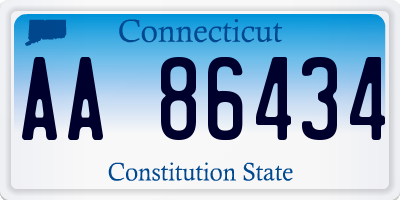 Connecticut

AA 86434

Constitution State